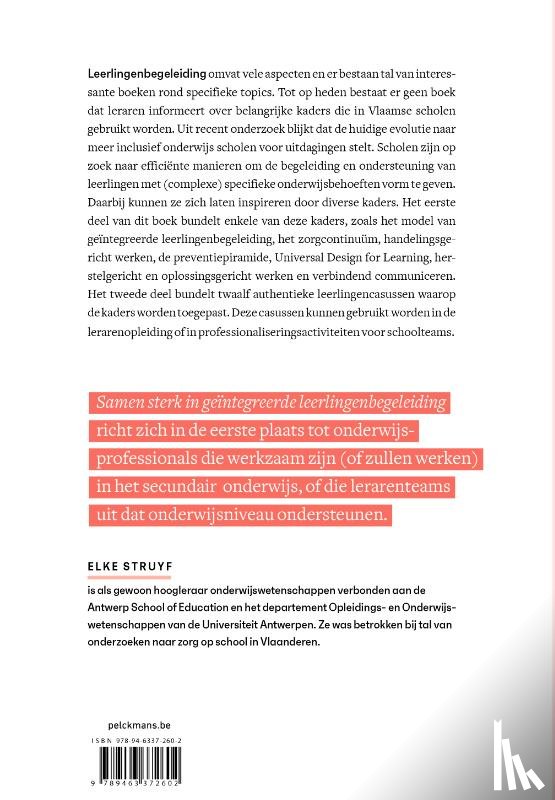 Leerlingenbegeleiding omvat vele aspecten en er bestaan tal van interessante boeken rond specifieke topics. Tot op heden bestaat er geen boek dat leraren informeert over belangrijke kaders die in Vlaamse scholen gebruikt worden. Uit recent onderzoek blijkt dat de huidige evolutie naar meer inclusief onderwijs scholen voor uitdagingen stelt. Scholen zijn op zoek naar efficiënte manieren om de begeleiding en ondersteuning van leerlingen met (complexe) specifieke onderwijsbehoeften vorm te geven. Daarbij kunnen ze zich laten inspireren door diverse kaders. Het eerste deel van dit boek bundelt enkele van deze kaders, zoals het model van geïntegreerde leerlingenbegeleiding, het zorgcontinuüm, handelingsgericht werken, de preventiepiramide, Universal Design for Learning, herstelgericht en oplossingsgericht werken en verbindend communiceren. Het tweede deel bundelt twaalf authentieke leerlingencasussen waarop de kaders worden toegepast. Deze casussen kunnen gebruikt worden in de lerarenopleiding of in professionaliseringsactiviteiten voor schoolteams.

Samen sterk in geïntegreerde leerlingenbegeleiding richt zich in de eerste plaats tot onderwijsprofessionals die werkzaam zijn (of zullen werken) in het secundair onderwijs, of die lerarenteams uit dat onderwijsniveau ondersteunen.

ELKE STRUYF

is als gewoon hoogleraar onderwijswetenschappen verbonden aan de Antwerp School of Education en het departement Opleidings- en Onderwijswetenschappen van de Universiteit Antwerpen. Ze was betrokken bij tal van onderzoeken naar zorg op school in Vlaanderen.

pelckmans.be

ISBN 978-94-6337-260-2

9 789463 372602